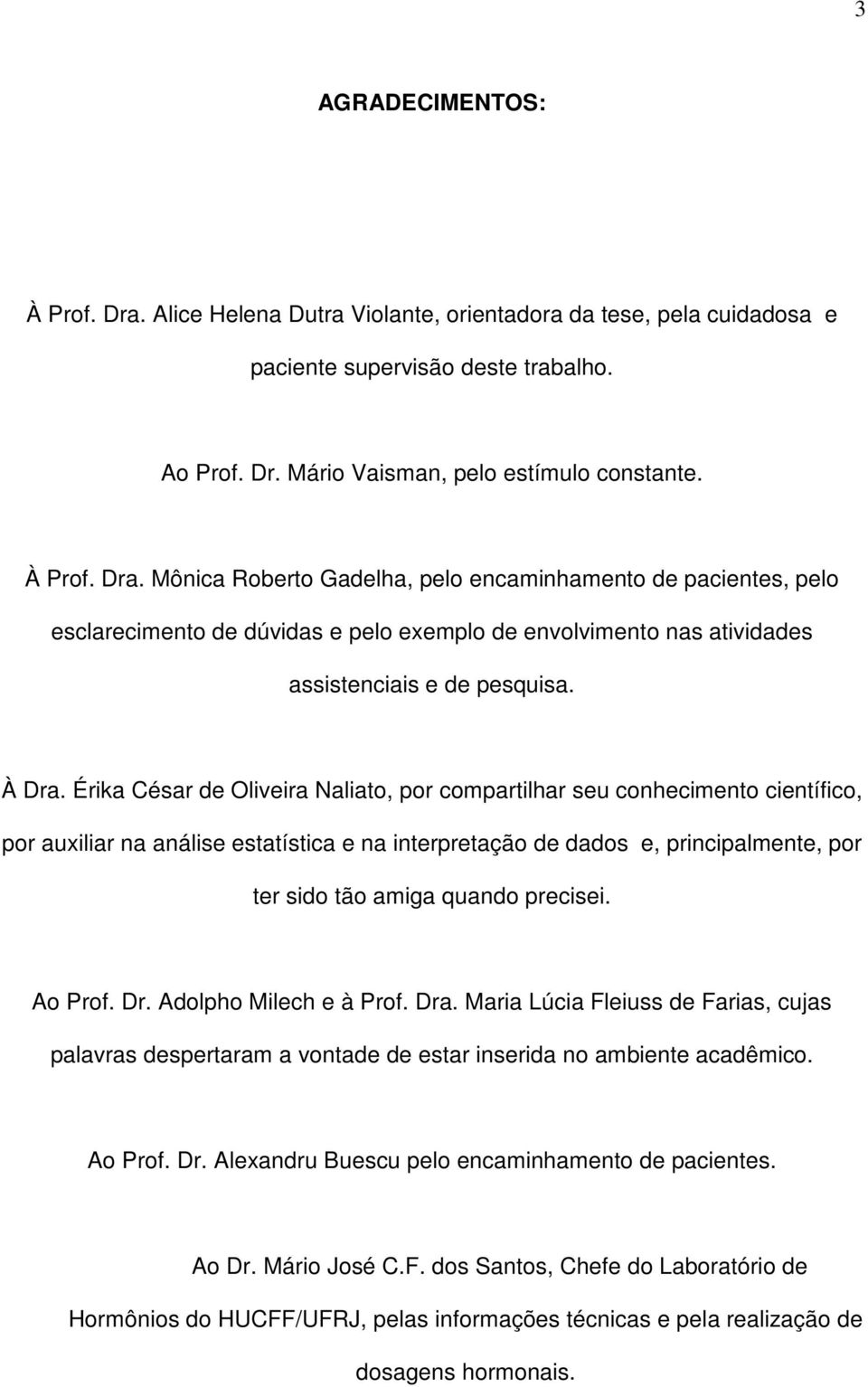 3

AGRADECIMENTOS:

À Prof. Dra. Alice Helena Dutra Violante, orientadora da tese, pela cuidadosa e paciente supervisão deste trabalho.

Ao Prof. Dr. Mário Vaisman, pelo estímulo constante.

À Prof. Dra. Mônica Roberto Gadelha, pelo encaminhamento de pacientes, pelo esclarecimento de dúvidas e pelo exemplo de envolvimento nas atividades assistenciais e de pesquisa.

À Dra. Érika César de Oliveira Naliato, por compartilhar seu conhecimento científico, por auxiliar na análise estatística e na interpretação de dados e, principalmente, por ter sido tão amiga quando precisei.

Ao Prof. Dr. Adolpho Milech e à Prof. Dra. Maria Lúcia Fleiuss de Farias, cujas palavras despertaram a vontade de estar inserida no ambiente acadêmico.

Ao Prof. Dr. Alexandru Buescu pelo encaminhamento de pacientes.

Ao Dr. Mário José C.F. dos Santos, Chefe do Laboratório de Hormônios do HUCFF/UFRJ, pelas informações técnicas e pela realização de dosagens hormonais.